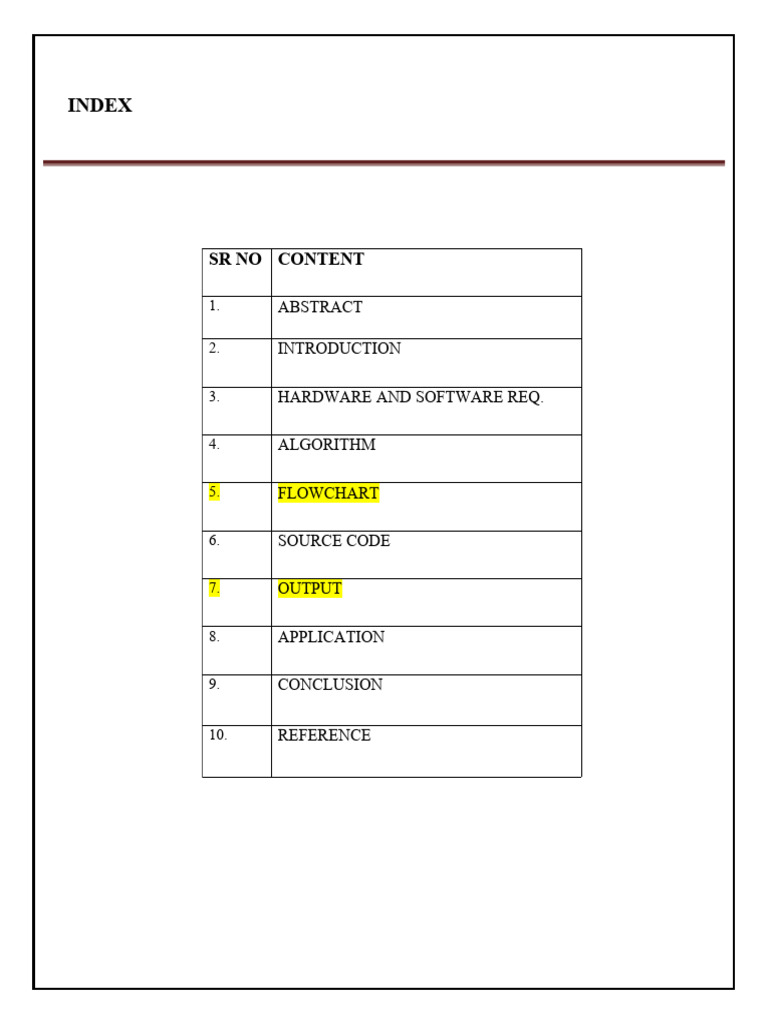 INDEX

| SR NO | CONTENT |
|---|---|
| 1. | ABSTRACT |
| 2. | INTRODUCTION |
| 3. | HARDWARE AND SOFTWARE REQ. |
| 4. | ALGORITHM |
| 5. | FLOWCHART |
| 6. | SOURCE CODE |
| 7. | OUTPUT |
| 8. | APPLICATION |
| 9. | CONCLUSION |
| 10. | REFERENCE |